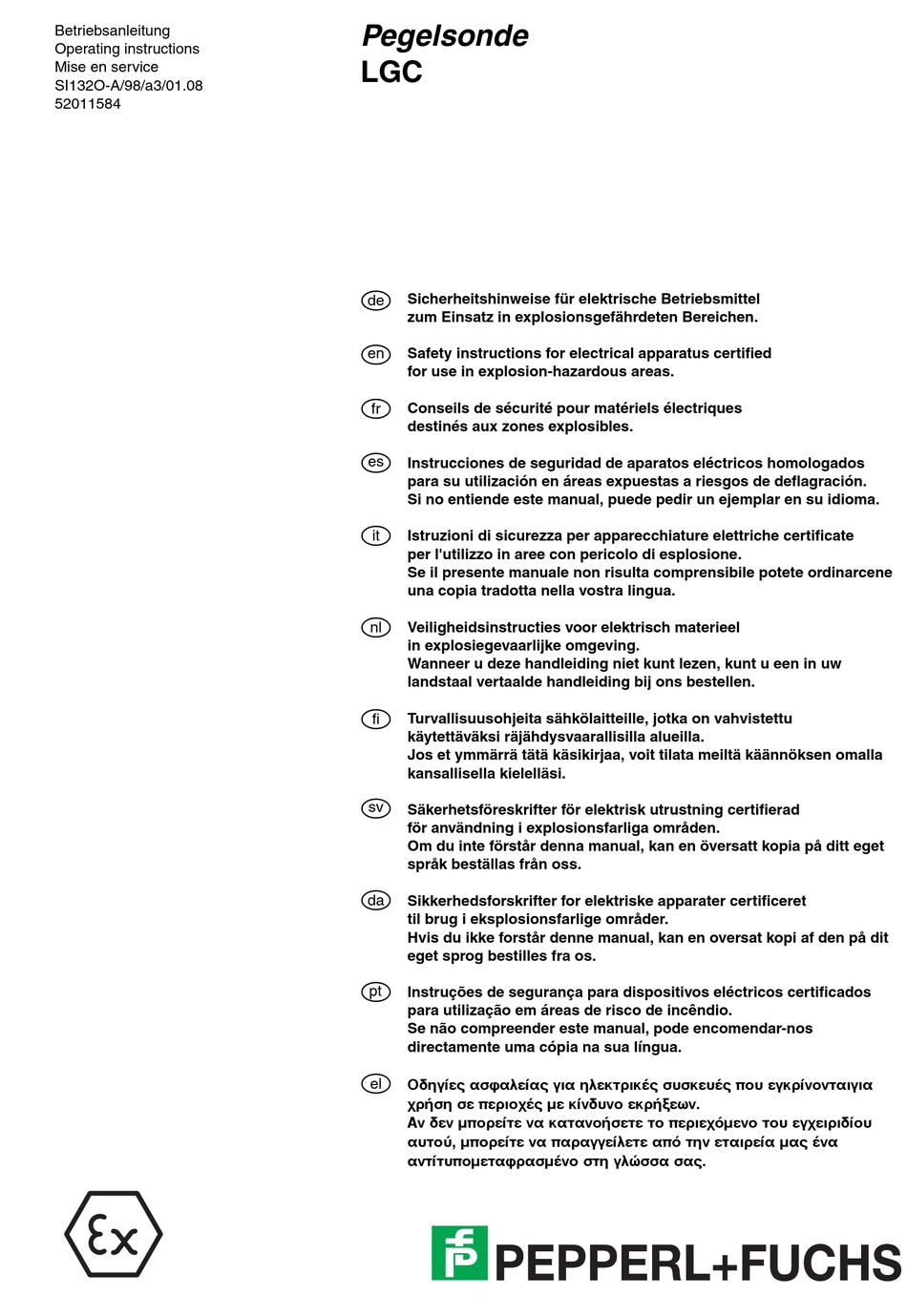 Betriebsanleitung
Operating instructions
Mise en service
SI132O-A/98/a3/01.08
52011584

Pegelsonde
LGC

de

Sicherheitshinweise für elektrische Betriebsmittel zum Einsatz in explosionsgefährdeten Bereichen.

en

Safety instructions for electrical apparatus certified for use in explosion-hazardous areas.

fr

Conseils de sécurité pour matériels électriques destinés aux zones explosibles.

es

Instrucciones de seguridad de aparatos eléctricos homologados para su utilización en áreas expuestas a riesgos de deflagración. Si no entiende este manual, puede pedir un ejemplar en su idioma.

it

Istruzioni di sicurezza per apparecchiature elettriche certificate per l'utilizzo in aree con pericolo di esplosione. Se il presente manuale non risulta comprensibile potete ordinarcene una copia tradotta nella vostra lingua.

nl

Veiligheidsinstructies voor elektrisch materieel in explosiegevaarlijke omgeving. Wanneer u deze handleiding niet kunt lezen, kunt u een in uw landstaal vertaalde handleiding bij ons bestellen.

fi

Turvallisuusohjeita sähkölaitteille, jotka on vahvistettu käytettäväksi räjähdysvaarallisilla alueilla. Jos et ymmärrä tätä käsikirjaa, voit tilata meiltä käännöksen omalla kansallisella kielelläsi.

sv

Säkerhetsföreskrifter för elektrisk utrustning certifierad för användning i explosionsfarliga områden. Om du inte förstår denna manual, kan en översatt kopia på ditt eget språk beställas från oss.

da

Sikkerhedsforskrifter for elektriske apparater certificeret til brug i eksplosionsfarlige områder. Hvis du ikke forstår denne manual, kan en oversat kopi af den på dit eget sprog bestilles fra os.

pt

Instruções de segurança para dispositivos eléctricos certificados para utilização em áreas de risco de incêndio. Se não compreender este manual, pode encomendar-nos directamente uma cópia na sua língua.

el

Οδηγίες ασφαλείας για ηλεκτρικές συσκευές που εγκρίνονταιγια χρήση σε περιοχές με κίνδυνο εκρήξεων. Αν δεν μπορείτε να κατανοήσετε το περιεχόμενο του εγχειριδίου αυτού, μπορείτε να παραγγείλετε από την εταιρεία μας ένα αντίτυπομεταφρασμένο στη γλώσσα σας.

Ex

PEPPERL+FUCHS